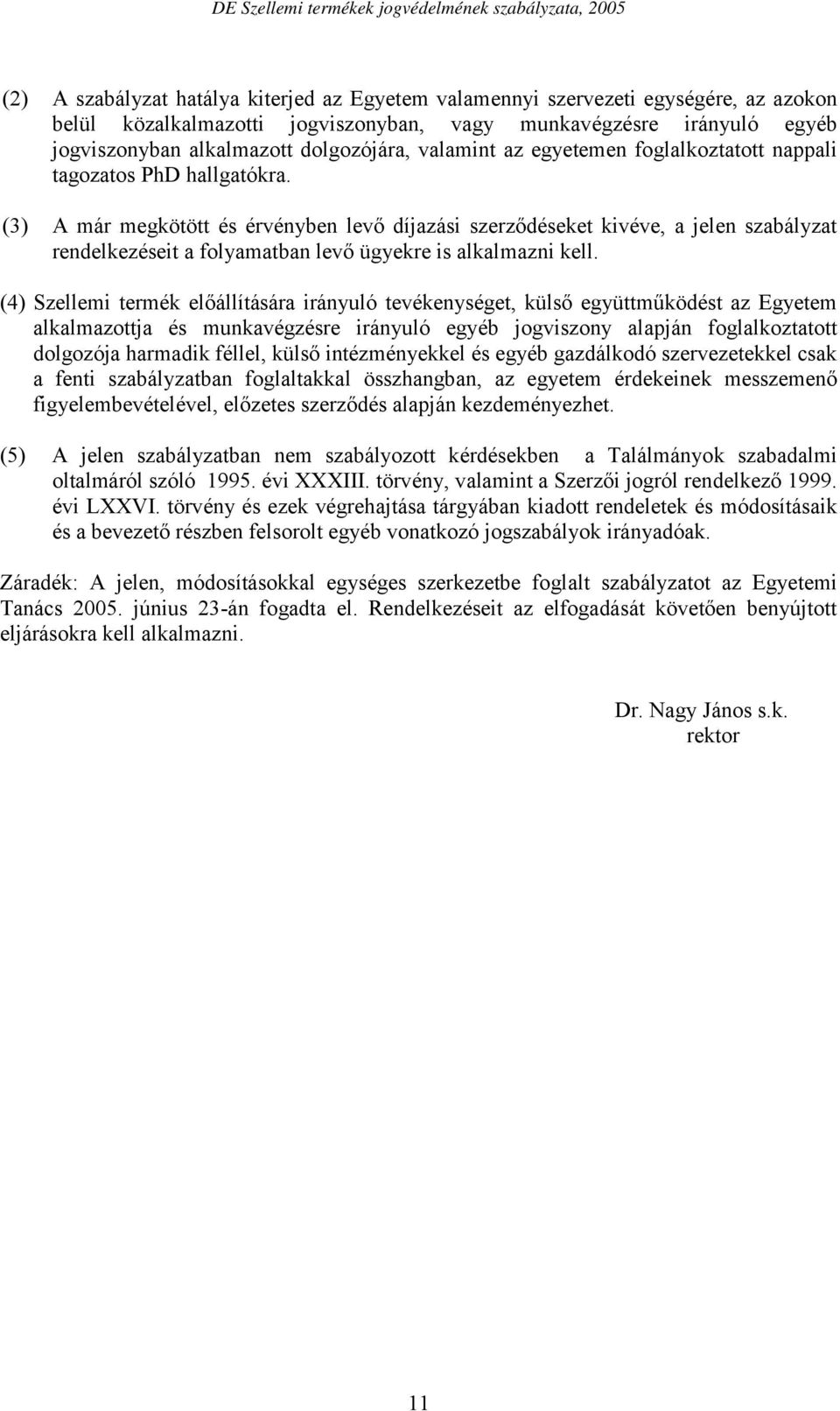 DE Szellemi termékek jogvédelmének szabályzata, 2005

(2) A szabályzat hatálya kiterjed az Egyetem valamennyi szervezeti egységére, az azokon belül közalkalmazotti jogviszonyban, vagy munkavégzésre irányuló egyéb jogviszonyban alkalmazott dolgozójára, valamint az egyetemen foglalkoztatott nappali tagozatos PhD hallgatókra.

(3) A már megkötött és érvényben levő díjazási szerződéseket kivéve, a jelen szabályzat rendelkezéseit a folyamatban levő ügyekre is alkalmazni kell.

(4) Szellemi termék előállítására irányuló tevékenységet, külső együttműködést az Egyetem alkalmazottja és munkavégzésre irányuló egyéb jogviszony alapján foglalkoztatott dolgozója harmadik féllel, külső intézményekkel és egyéb gazdálkodó szervezetekkel csak a fenti szabályzatban foglaltakkal összhangban, az egyetem érdekeinek messzemenő figyelembevételével, előzetes szerződés alapján kezdeményezhet.

(5) A jelen szabályzatban nem szabályozott kérdésekben a Találmányok szabadalmi oltalmáról szóló 1995. évi XXXIII. törvény, valamint a Szerzői jogról rendelkező 1999. évi LXXVI. törvény és ezek végrehajtása tárgyában kiadott rendeletek és módosításaik és a bevezető részben felsorolt egyéb vonatkozó jogszabályok irányadóak.

Záradék: A jelen, módosításokkal egységes szerkezetbe foglalt szabályzatot az Egyetemi Tanács 2005. június 23-án fogadta el. Rendelkezéseit az elfogadását követően benyújtott eljárásokra kell alkalmazni.

Dr. Nagy János s.k.
rektor

11